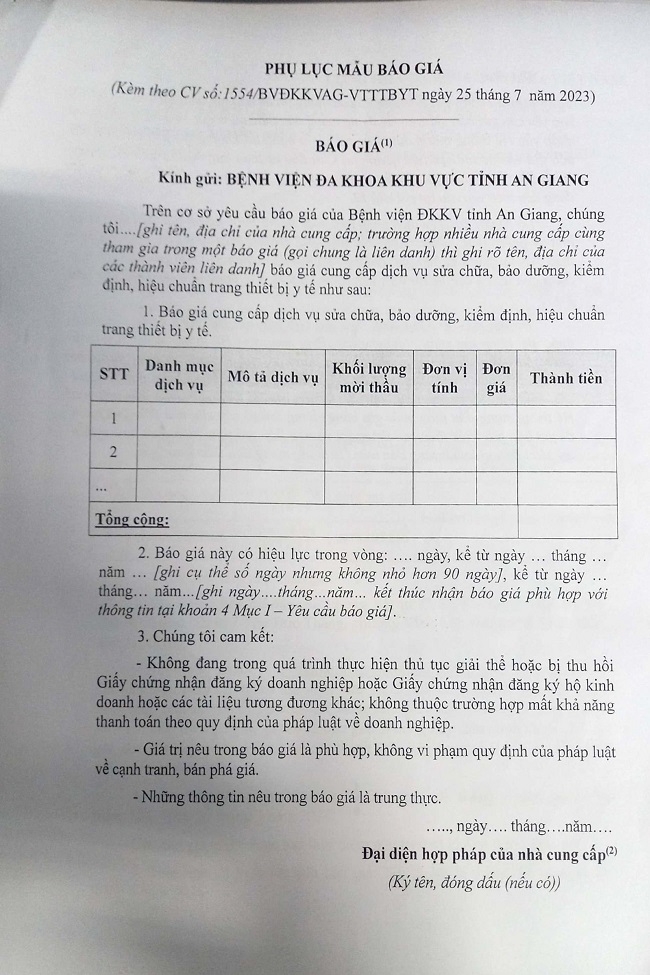 PHỤ LỤC MẪU BÁO GIÁ
(Kèm theo CV số:1554/BVĐKKVAG-VTTTBYT ngày 25 tháng 7 năm 2023)

BÁO GIÁ$^{(1)}$

Kính gửi: BỆNH VIỆN ĐA KHOA KHU VỰC TỈNH AN GIANG

Trên cơ sở yêu cầu báo giá của Bệnh viện ĐKKV tỉnh An Giang, chúng tôi....[ghi tên, địa chỉ của nhà cung cấp; trường hợp nhiều nhà cung cấp cùng tham gia trong một báo giá (gọi chung là liên danh) thì ghi rõ tên, địa chỉ của các thành viên liên danh] báo giá cung cấp dịch vụ sửa chữa, bảo dưỡng, kiểm định, hiệu chuẩn trang thiết bị y tế như sau:

1. Báo giá cung cấp dịch vụ sửa chữa, bảo dưỡng, kiểm định, hiệu chuẩn trang thiết bị y tế.

| STT | Danh mục dịch vụ | Mô tả dịch vụ | Khối lượng mời thầu | Đơn vị tính | Đơn giá | Thành tiền |
|---|---|---|---|---|---|---|
| 1 | | | | | | |
| 2 | | | | | | |
| ... | | | | | | |
| Tổng cộng: | | | | | | |

2. Báo giá này có hiệu lực trong vòng: .... ngày, kể từ ngày ... tháng ... năm ... [ghi cụ thể số ngày nhưng không nhỏ hơn 90 ngày], kể từ ngày ... tháng... năm...[ghi ngày....tháng...năm... kết thúc nhận báo giá phù hợp với thông tin tại khoản 4 Mục I – Yêu cầu báo giá].

3. Chúng tôi cam kết:

- Không đang trong quá trình thực hiện thủ tục giải thể hoặc bị thu hồi Giấy chứng nhận đăng ký doanh nghiệp hoặc Giấy chứng nhận đăng ký hộ kinh doanh hoặc các tài liệu tương đương khác; không thuộc trường hợp mất khả năng thanh toán theo quy định của pháp luật về doanh nghiệp.

- Giá trị nêu trong báo giá là phù hợp, không vi phạm quy định của pháp luật về cạnh tranh, bán phá giá.

- Những thông tin nêu trong báo giá là trung thực.

....., ngày.... tháng....năm....

Đại diện hợp pháp của nhà cung cấp$^{(2)}$
(Ký tên, đóng dấu (nếu có))